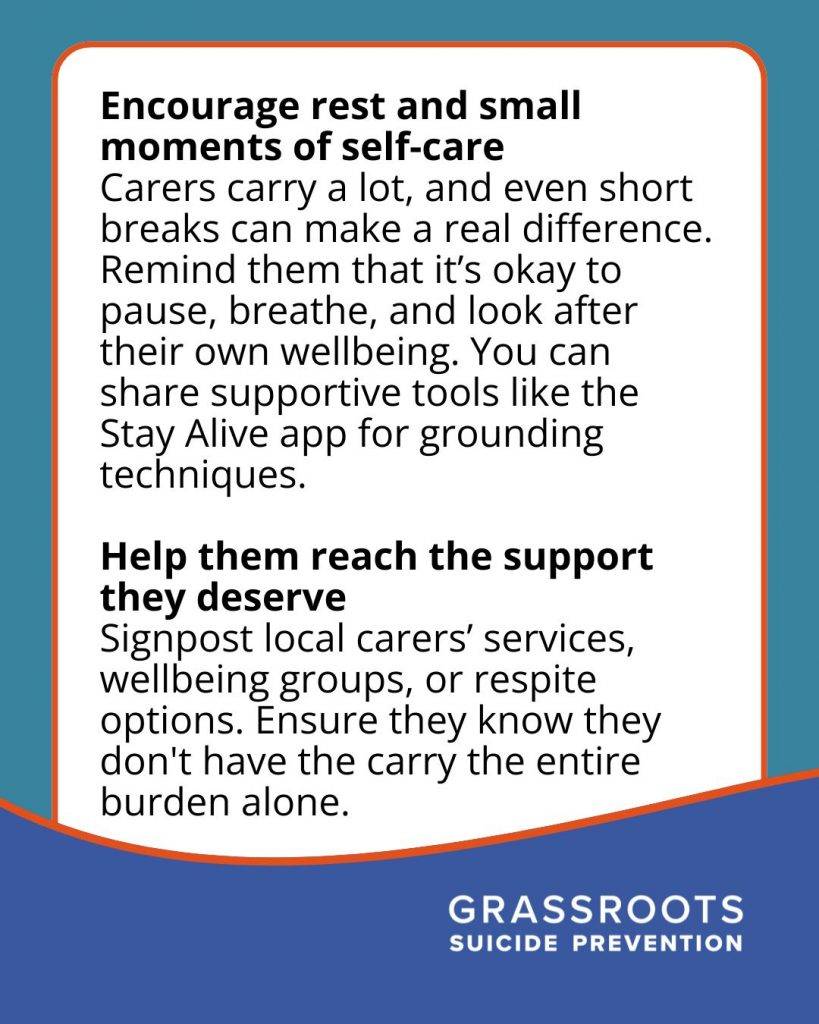 Encourage rest and small moments of self-care

Carers carry a lot, and even short breaks can make a real difference. Remind them that it's okay to pause, breathe, and look after their own wellbeing. You can share supportive tools like the Stay Alive app for grounding techniques.

Help them reach the support they deserve

Signpost local carers' services, wellbeing groups, or respite options. Ensure they know they don't have the carry the entire burden alone.

GRASSROOTS
SUICIDE PREVENTION